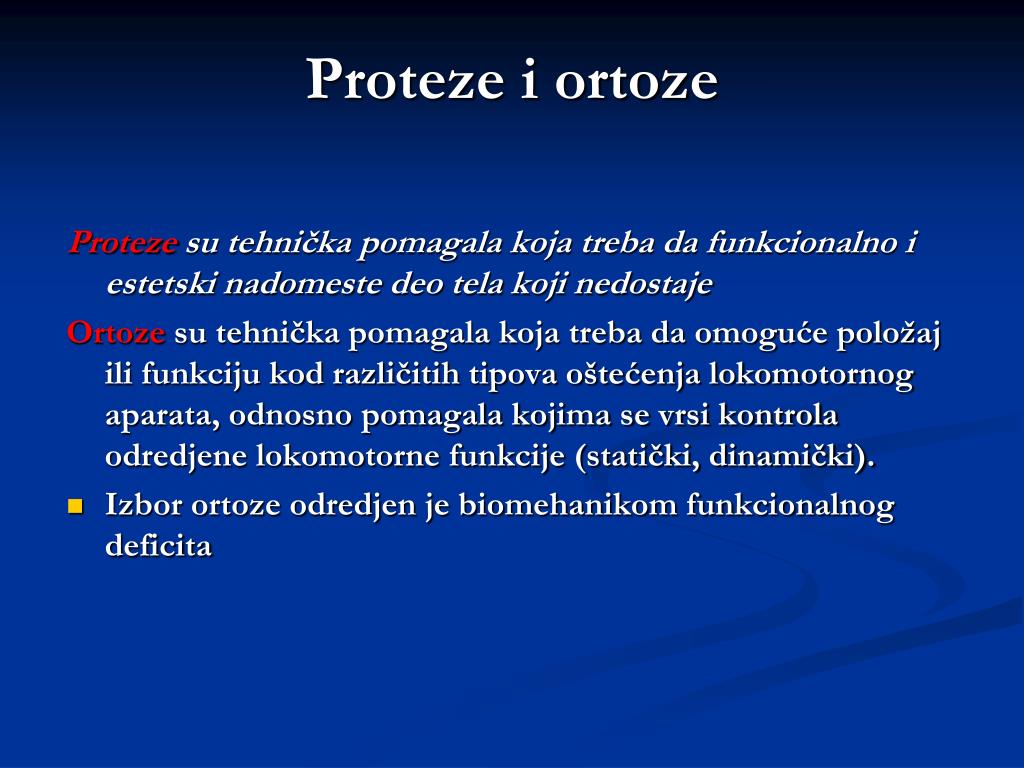 Proteze i ortoze

Proteze su tehnička pomagala koja treba da funkcionalno i estetski nadomeste deo tela koji nedostaje

Ortoze su tehnička pomagala koja treba da omoguće položaj ili funkciju kod različitih tipova oštećenja lokomotornog aparata, odnosno pomagala kojima se vrsi kontrola odredjene lokomotorne funkcije (statički, dinamički).

Izbor ortoze odredjen je biomehanikom funkcionalnog deficita